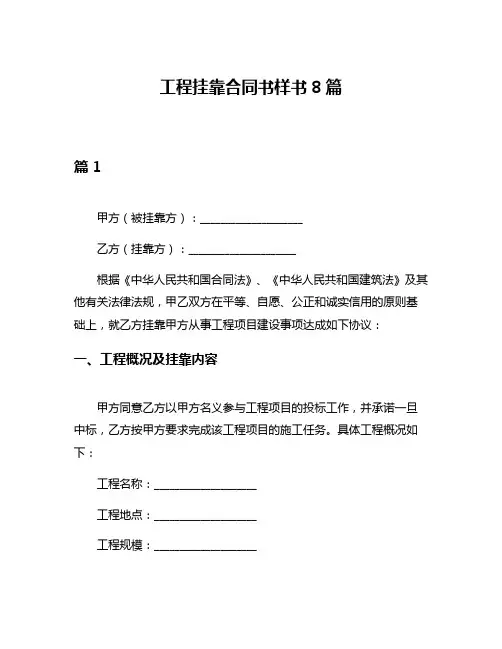 工程挂靠合同书样书 8 篇

篇 1

甲方（被挂靠方）：__________________

乙方（挂靠方）：__________________

根据《中华人民共和国合同法》、《中华人民共和国建筑法》及其他有关法律法规，甲乙双方在平等、自愿、公正和诚实信用的原则基础上，就乙方挂靠甲方从事工程项目建设事项达成如下协议：

一、工程概况及挂靠内容

甲方同意乙方以甲方名义参与工程项目的投标工作，并承诺一旦中标，乙方按甲方要求完成该工程项目的施工任务。具体工程概况如下：

工程名称：__________________

工程地点：__________________

工程规模：__________________